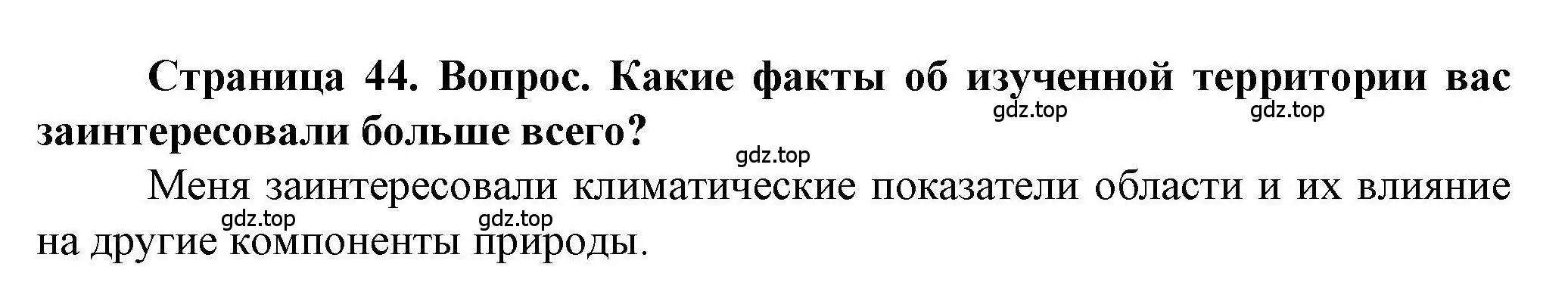 Страница 44. Вопрос. Какие факты об изученной территории вас заинтересовали больше всего?

gdz.top gdz.top gdz.top

Меня заинтересовали климатические показатели области и их влияние на другие компоненты природы.

gdz.top gdz.top